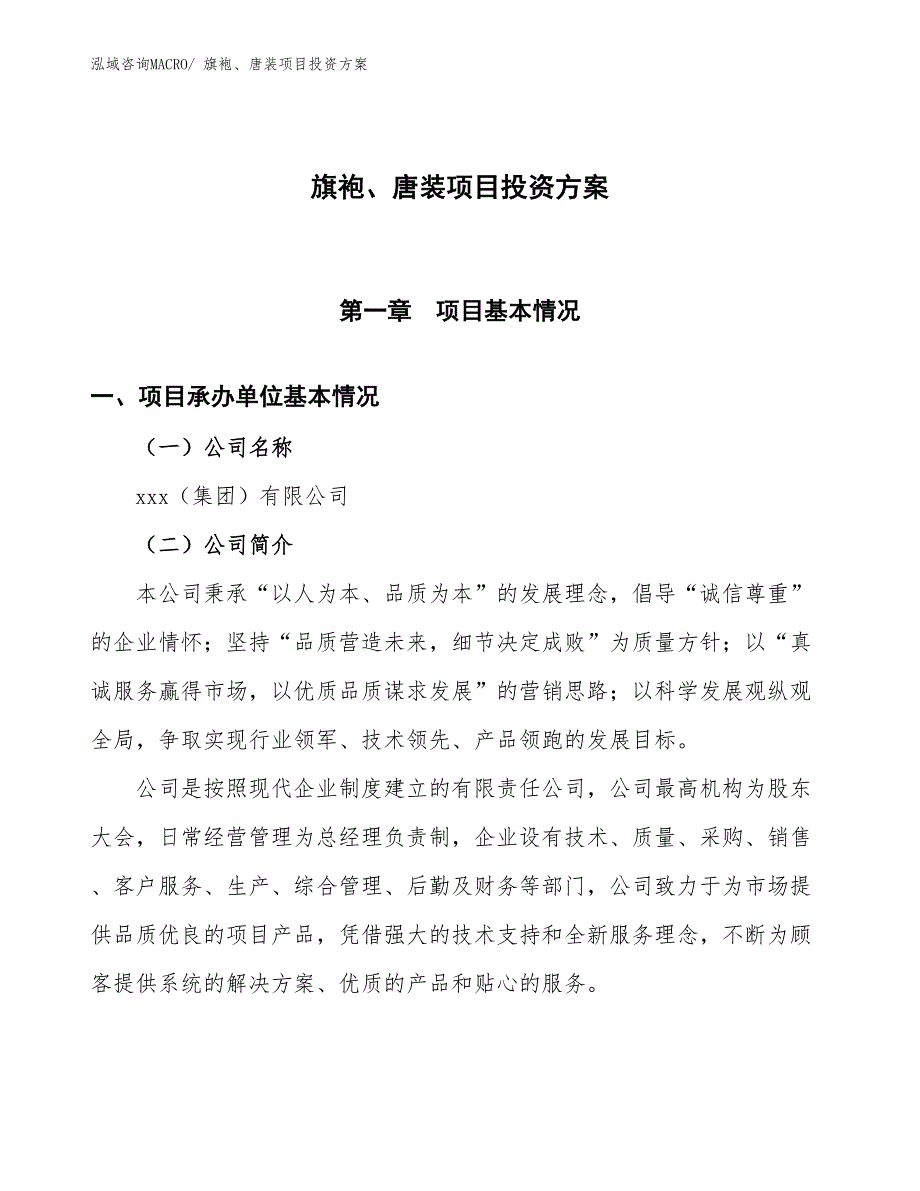 泓域咨询MACRO/ 旗袍、唐装项目投资方案

旗袍、唐装项目投资方案

第一章　项目基本情况

一、项目承办单位基本情况

（一）公司名称

xxx（集团）有限公司

（二）公司简介

本公司秉承“以人为本、品质为本”的发展理念，倡导“诚信尊重”的企业情怀；坚持“品质营造未来，细节决定成败”为质量方针；以“真诚服务赢得市场，以优质品质谋求发展”的营销思路；以科学发展观纵观全局，争取实现行业领军、技术领先、产品领跑的发展目标。

公司是按照现代企业制度建立的有限责任公司，公司最高机构为股东大会，日常经营管理为总经理负责制，企业设有技术、质量、采购、销售、客户服务、生产、综合管理、后勤及财务等部门，公司致力于为市场提供品质优良的项目产品，凭借强大的技术支持和全新服务理念，不断为顾客提供系统的解决方案、优质的产品和贴心的服务。